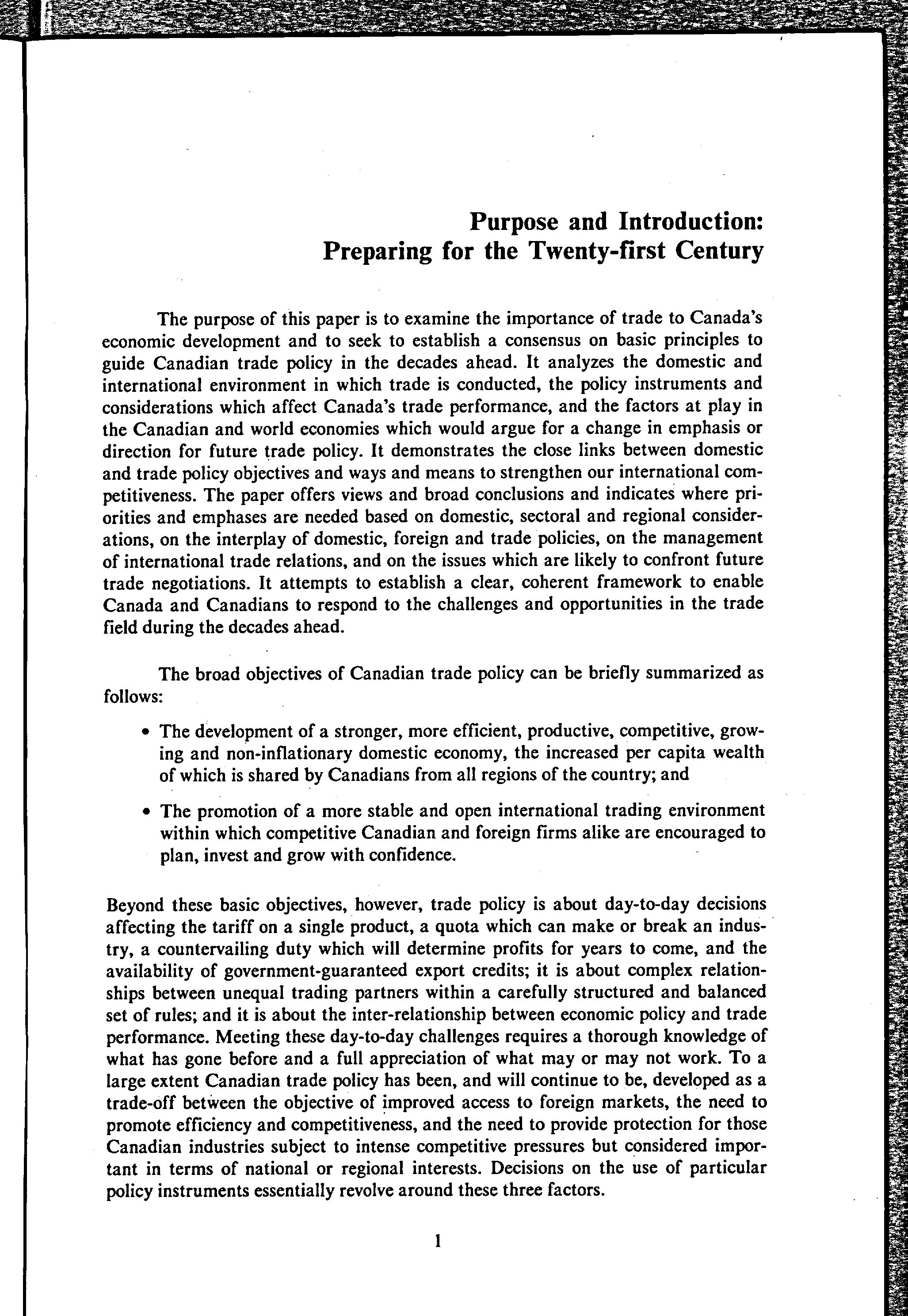 Purpose and Introduction:
Preparing for the Twenty-first Century

The purpose of this paper is to examine the importance of trade to Canada's economic development and to seek to establish a consensus on basic principles to guide Canadian trade policy in the decades ahead. It analyzes the domestic and international environment in which trade is conducted, the policy instruments and considerations which affect Canada's trade performance, and the factors at play in the Canadian and world economies which would argue for a change in emphasis or direction for future trade policy. It demonstrates the close links between domestic and trade policy objectives and ways and means to strengthen our international competitiveness. The paper offers views and broad conclusions and indicates where priorities and emphases are needed based on domestic, sectoral and regional considerations, on the interplay of domestic, foreign and trade policies, on the management of international trade relations, and on the issues which are likely to confront future trade negotiations. It attempts to establish a clear, coherent framework to enable Canada and Canadians to respond to the challenges and opportunities in the trade field during the decades ahead.

The broad objectives of Canadian trade policy can be briefly summarized as follows:

• The development of a stronger, more efficient, productive, competitive, growing and non-inflationary domestic economy, the increased per capita wealth of which is shared by Canadians from all regions of the country; and

• The promotion of a more stable and open international trading environment within which competitive Canadian and foreign firms alike are encouraged to plan, invest and grow with confidence.

Beyond these basic objectives, however, trade policy is about day-to-day decisions affecting the tariff on a single product, a quota which can make or break an industry, a countervailing duty which will determine profits for years to come, and the availability of government-guaranteed export credits; it is about complex relationships between unequal trading partners within a carefully structured and balanced set of rules; and it is about the inter-relationship between economic policy and trade performance. Meeting these day-to-day challenges requires a thorough knowledge of what has gone before and a full appreciation of what may or may not work. To a large extent Canadian trade policy has been, and will continue to be, developed as a trade-off between the objective of improved access to foreign markets, the need to promote efficiency and competitiveness, and the need to provide protection for those Canadian industries subject to intense competitive pressures but considered important in terms of national or regional interests. Decisions on the use of particular policy instruments essentially revolve around these three factors.

1